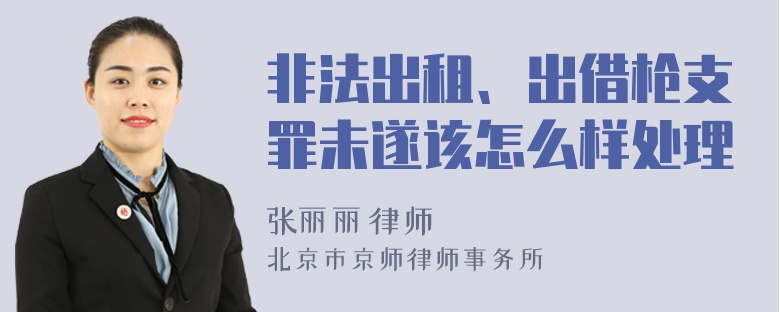 非法出租、出借枪支罪未遂该怎么样处理

张丽丽 律师
北京市京师律师事务所